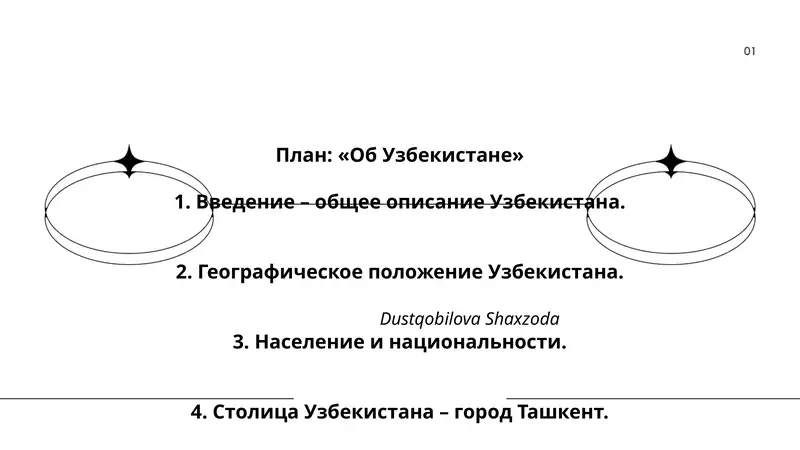 01

План: «Об Узбекистане»

1. Введение – общее описание Узбекистана.

2. Географическое положение Узбекистана.

Dustqobilova Shaxzoda

3. Население и национальности.

4. Столица Узбекистана – город Ташкент.